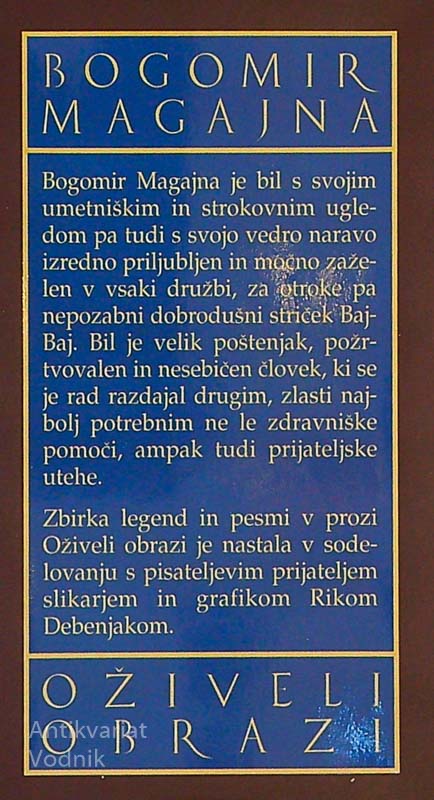 BOGOMIR
MAGAJNA

Bogomir Magajna je bil s svojim umetniškim in strokovnim ugledom pa tudi s svojo vedro naravo izredno priljubljen in močno zaželen v vsaki družbi, za otroke pa nepozabni dobrodušni striček Baj-Baj. Bil je velik poštenjak, požrtvovalen in nesebičen človek, ki se je rad razdajal drugim, zlasti najbolj potrebnim ne le zdravniške pomoči, ampak tudi prijateljske utehe.

Zbirka legend in pesmi v prozi Oživeli obrazi je nastala v sodelovanju s pisateljevim prijateljem slikarjem in grafikom Rikom Debenjakom.

OŽIVELI
OBRAZI

Antikvariat
Vodnik